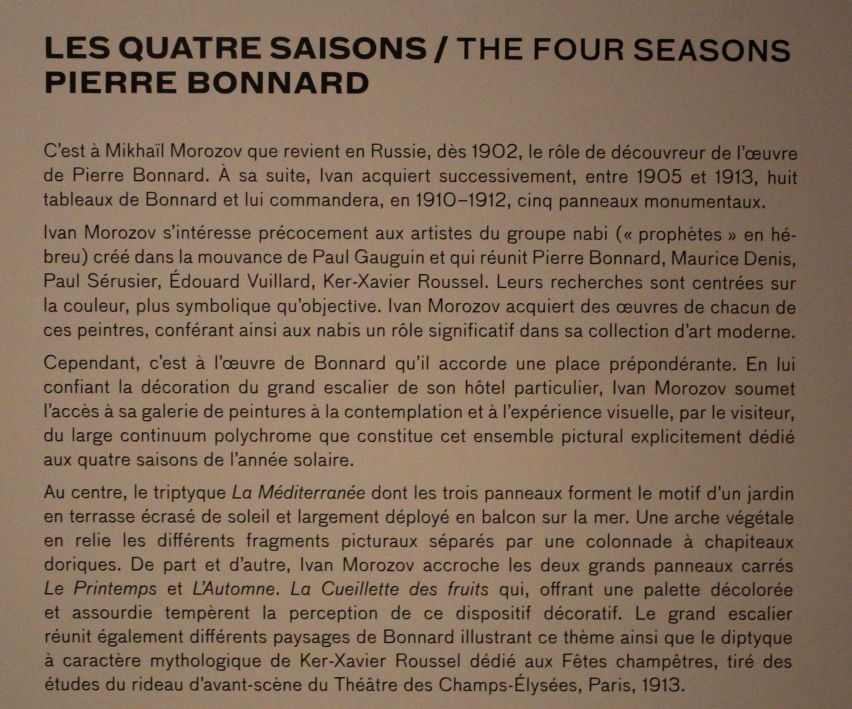 LES QUATRE SAISONS / THE FOUR SEASONS
PIERRE BONNARD

C'est à Mikhaïl Morozov que revient en Russie, dès 1902, le rôle de découvreur de l'œuvre de Pierre Bonnard. À sa suite, Ivan acquiert successivement, entre 1905 et 1913, huit tableaux de Bonnard et lui commandera, en 1910–1912, cinq panneaux monumentaux.

Ivan Morozov s'intéresse précocement aux artistes du groupe nabi (« prophètes » en hébreu) créé dans la mouvance de Paul Gauguin et qui réunit Pierre Bonnard, Maurice Denis, Paul Sérusier, Édouard Vuillard, Ker-Xavier Roussel. Leurs recherches sont centrées sur la couleur, plus symbolique qu'objective. Ivan Morozov acquiert des œuvres de chacun de ces peintres, conférant ainsi aux nabis un rôle significatif dans sa collection d'art moderne.

Cependant, c'est à l'œuvre de Bonnard qu'il accorde une place prépondérante. En lui confiant la décoration du grand escalier de son hôtel particulier, Ivan Morozov soumet l'accès à sa galerie de peintures à la contemplation et à l'expérience visuelle, par le visiteur, du large continuum polychrome que constitue cet ensemble pictural explicitement dédié aux quatre saisons de l'année solaire.

Au centre, le triptyque La Méditerranée dont les trois panneaux forment le motif d'un jardin en terrasse écrasé de soleil et largement déployé en balcon sur la mer. Une arche végétale en relie les différents fragments picturaux séparés par une colonnade à chapiteaux doriques. De part et d'autre, Ivan Morozov accroche les deux grands panneaux carrés Le Printemps et L'Automne. La Cueillette des fruits qui, offrant une palette décolorée et assourdie tempèrent la perception de ce dispositif décoratif. Le grand escalier réunit également différents paysages de Bonnard illustrant ce thème ainsi que le diptyque à caractère mythologique de Ker-Xavier Roussel dédié aux Fêtes champêtres, tiré des études du rideau d'avant-scène du Théâtre des Champs-Élysées, Paris, 1913.